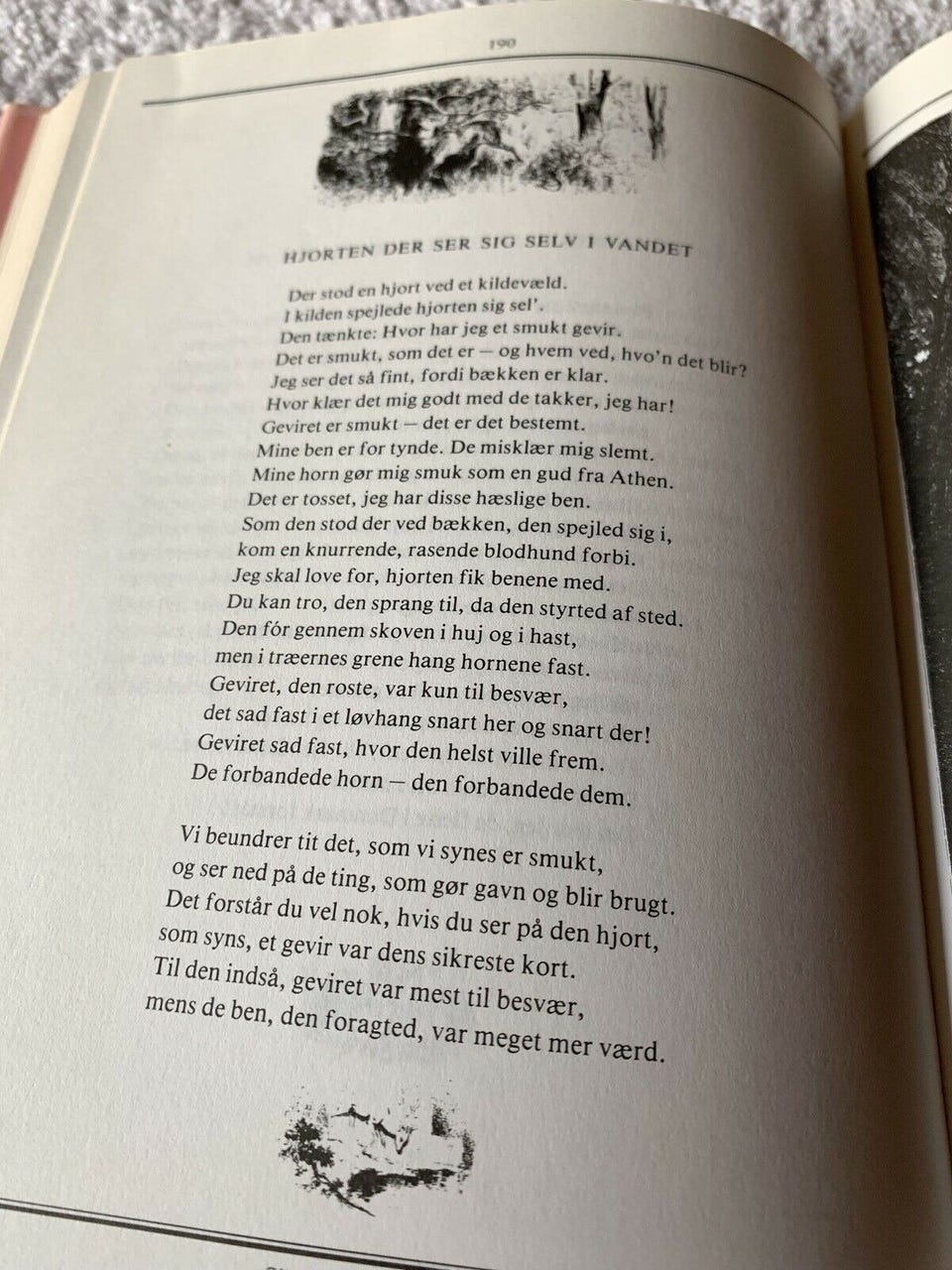 190

HJORTEN DER SER SIG SELV I VANDET

Der stod en hjort ved et kildevæld.
I kilden spejlede hjorten sig sel'.
Den tænkte: Hvor har jeg et smukt gevir.
Det er smukt, som det er — og hvem ved, hvo'n det blir?
Jeg ser det så fint, fordi bækken er klar.
Hvor klær det mig godt med de takker, jeg har!
Geviret er smukt — det er det bestemt.
Mine ben er for tynde. De misklær mig slemt.
Mine horn gør mig smuk som en gud fra Athen.
Det er tosset, jeg har disse hæslige ben.
Som den stod der ved bækken, den spejled sig i,
kom en knurrende, rasende blodhund forbi.
Jeg skal love for, hjorten fik benene med.
Du kan tro, den sprang til, da den styrted af sted.
Den fór gennem skoven i huj og i hast,
men i træernes grene hang hornene fast.
Geviret, den roste, var kun til besvær,
det sad fast i et løvhang snart her og snart der!
Geviret sad fast, hvor den helst ville frem.
De forbandede horn — den forbandede dem.

Vi beundrer tit det, som vi synes er smukt,
og ser ned på de ting, som gør gavn og blir brugt.
Det forstår du vel nok, hvis du ser på den hjort,
som syns, et gevir var dens sikreste kort.
Til den indså, geviret var mest til besvær,
mens de ben, den foragted, var meget mer værd.